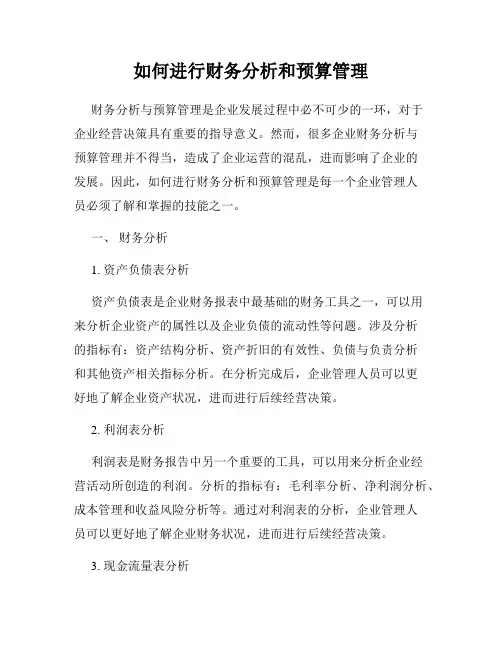 如何进行财务分析和预算管理

财务分析与预算管理是企业发展过程中必不可少的一环，对于企业经营决策具有重要的指导意义。然而，很多企业财务分析与预算管理并不得当，造成了企业运营的混乱，进而影响了企业的发展。因此，如何进行财务分析和预算管理是每一个企业管理人员必须了解和掌握的技能之一。

一、 财务分析

1. 资产负债表分析

资产负债表是企业财务报表中最基础的财务工具之一，可以用来分析企业资产的属性以及企业负债的流动性等问题。涉及分析的指标有：资产结构分析、资产折旧的有效性、负债与负责分析和其他资产相关指标分析。在分析完成后，企业管理人员可以更好地了解企业资产状况，进而进行后续经营决策。

2. 利润表分析

利润表是财务报告中另一个重要的工具，可以用来分析企业经营活动所创造的利润。分析的指标有：毛利率分析、净利润分析、成本管理和收益风险分析等。通过对利润表的分析，企业管理人员可以更好地了解企业财务状况，进而进行后续经营决策。

3. 现金流量表分析